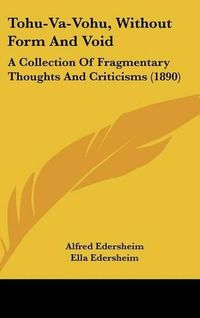 Tohu-Va-Vohu, Without Form And Void

A Collection Of Fragmentary Thoughts And Criticisms (1890)

Alfred Edersheim
Ella Edersheim